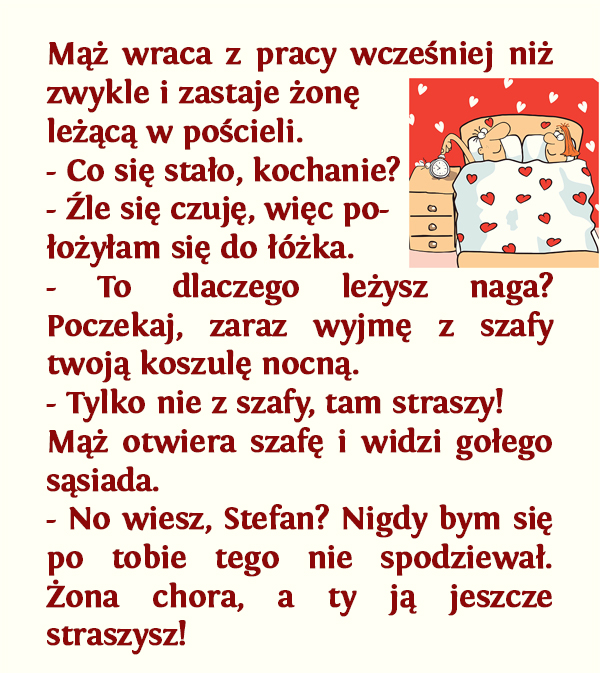 Mąż wraca z pracy wcześniej niż zwykle i zastaje żonę leżącą w pościeli.

- Co się stało, kochanie?

- Źle się czuję, więc położyłam się do łóżka.

- To dlaczego leżysz naga? Poczekaj, zaraz wyjmę z szafy twoją koszulę nocną.

- Tylko nie z szafy, tam straszy!

Mąż otwiera szafę i widzi gołego sąsiada.

- No wiesz, Stefan? Nigdy bym się po tobie tego nie spodziewał. Żona chora, a ty ją jeszcze straszysz!